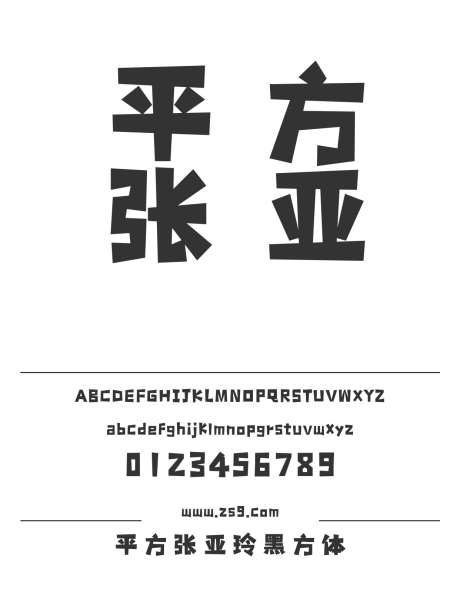 平方
张亚

ABCDEFGHIJKLMNOPQRSTUVWXYZ

abcdefghijklmnopqrstuvwxyz

0123456789

www.zs9.com

平方张亚玲黑方体